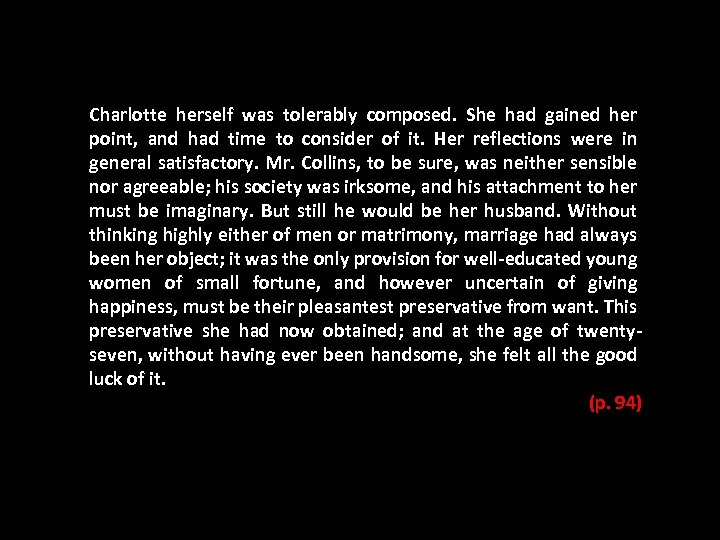 Charlotte herself was tolerably composed. She had gained her point, and had time to consider of it. Her reflections were in general satisfactory. Mr. Collins, to be sure, was neither sensible nor agreeable; his society was irksome, and his attachment to her must be imaginary. But still he would be her husband. Without thinking highly either of men or matrimony, marriage had always been her object; it was the only provision for well-educated young women of small fortune, and however uncertain of giving happiness, must be their pleasantest preservative from want. This preservative she had now obtained; and at the age of twenty-seven, without having ever been handsome, she felt all the good luck of it.

(p. 94)